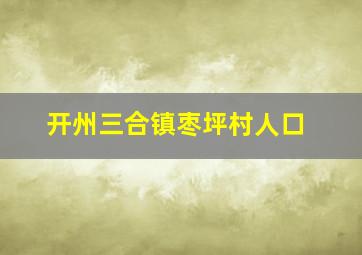 开州三合镇枣坪村人口